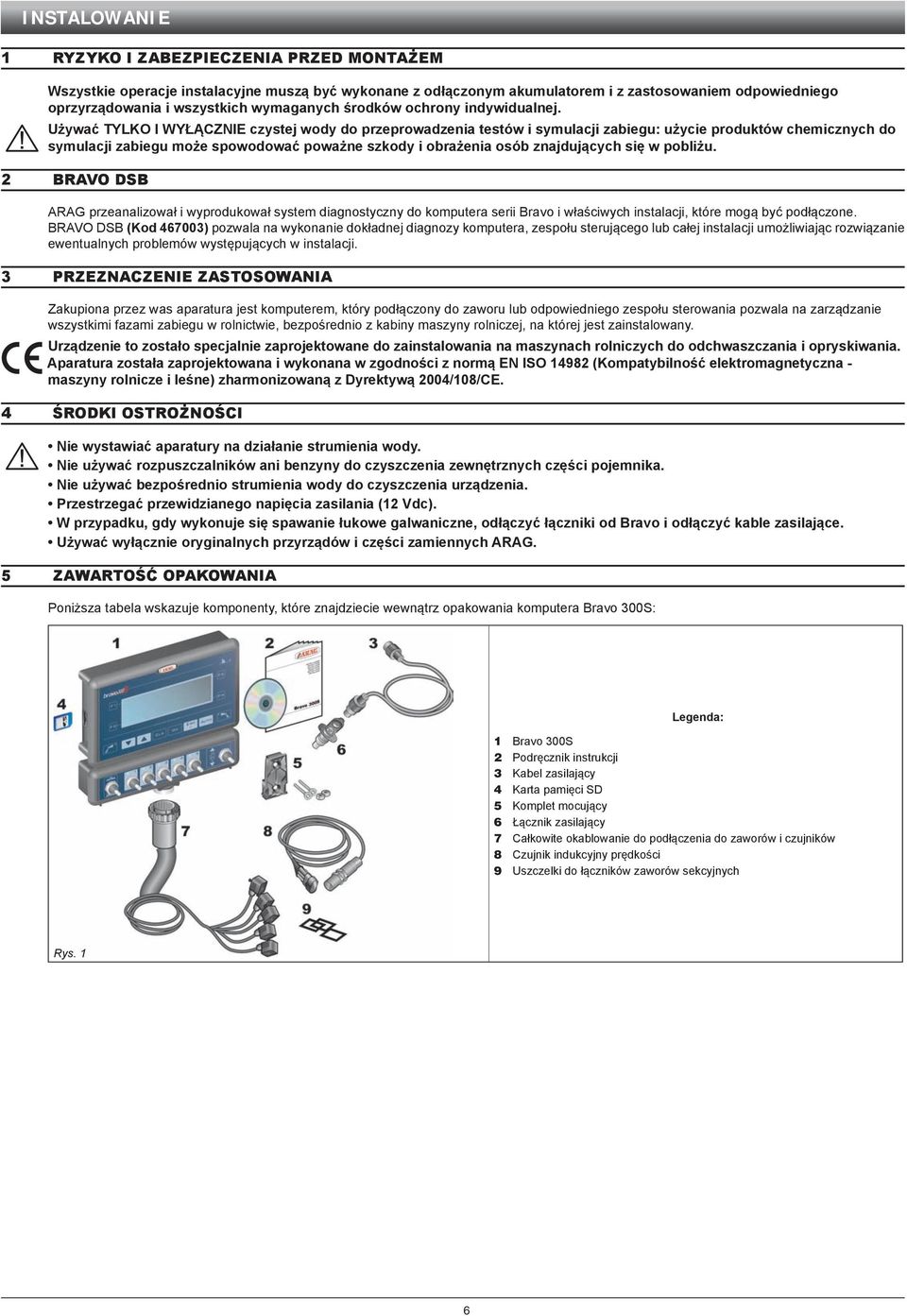 INSTALOWANIE

1 RYZYKO I ZABEZPIECZENIA PRZED MONTAŻEM

Wszystkie operacje instalacyjne muszą być wykonane z odłączonym akumulatorem i z zastosowaniem odpowiedniego oprzyrządowania i wszystkich wymaganych środków ochrony indywidualnej.

Używać TYLKO I WYŁĄCZNIE czystej wody do przeprowadzenia testów i symulacji zabiegu: użycie produktów chemicznych do symulacji zabiegu może spowodować poważne szkody i obrażenia osób znajdujących się w pobliżu.

2 BRAVO DSB

ARAG przeanalizował i wyprodukował system diagnostyczny do komputera serii Bravo i właściwych instalacji, które mogą być podłączone. BRAVO DSB (Kod 467003) pozwala na wykonanie dokładnej diagnozy komputera, zespołu sterującego lub całej instalacji umożliwiając rozwiązanie ewentualnych problemów występujących w instalacji.

3 PRZEZNACZENIE ZASTOSOWANIA

Zakupiona przez was aparatura jest komputerem, który podłączony do zaworu lub odpowiedniego zespołu sterowania pozwala na zarządzanie wszystkimi fazami zabiegu w rolnictwie, bezpośrednio z kabiny maszyny rolniczej, na której jest zainstalowany.

Urządzenie to zostało specjalnie zaprojektowane do zainstalowania na maszynach rolniczych do odchwaszczania i opryskiwania. Aparatura została zaprojektowana i wykonana w zgodności z normą EN ISO 14982 (Kompatybilność elektromagnetyczna - maszyny rolnicze i leśne) zharmonizowaną z Dyrektywą 2004/108/CE.

4 ŚRODKI OSTROŻNOŚCI

• Nie wystawiać aparatury na działanie strumienia wody.
• Nie używać rozpuszczalników ani benzyny do czyszczenia zewnętrznych części pojemnika.
• Nie używać bezpośrednio strumienia wody do czyszczenia urządzenia.
• Przestrzegać przewidzianego napięcia zasilania (12 Vdc).
• W przypadku, gdy wykonuje się spawanie łukowe galwaniczne, odłączyć łączniki od Bravo i odłączyć kable zasilające.
• Używać wyłącznie oryginalnych przyrządów i części zamiennych ARAG.

5 ZAWARTOŚĆ OPAKOWANIA

Poniższa tabela wskazuje komponenty, które znajdziecie wewnątrz opakowania komputera Bravo 300S:

1 2 3 4 5 6 7 8 9

Bravo 300S

Legenda:
1 Bravo 300S
2 Podręcznik instrukcji
3 Kabel zasilający
4 Karta pamięci SD
5 Komplet mocujący
6 Łącznik zasilający
7 Całkowite okablowanie do podłączenia do zaworów i czujników
8 Czujnik indukcyjny prędkości
9 Uszczelki do łączników zaworów sekcyjnych

Rys. 1

6